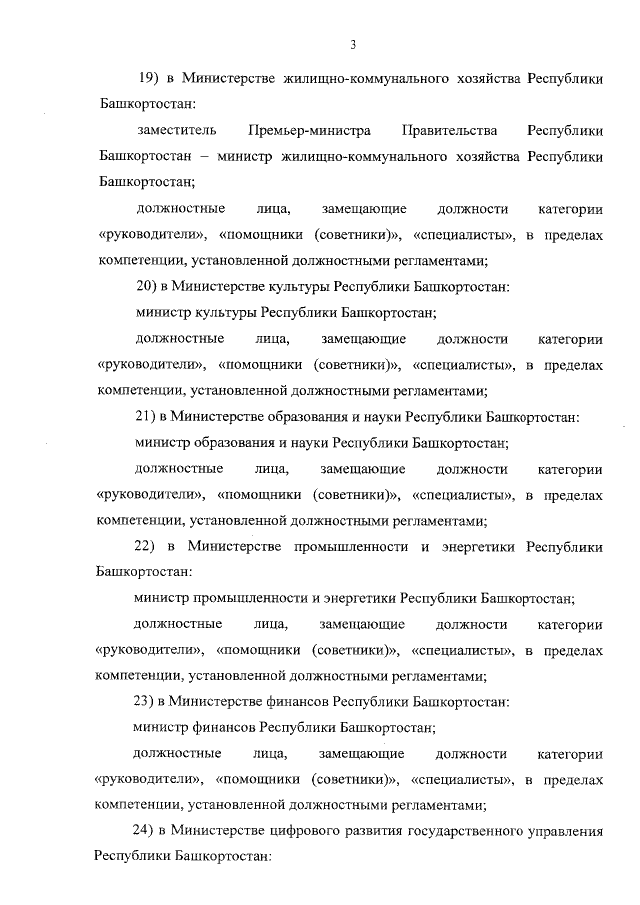 3

19) в Министерстве жилищно-коммунального хозяйства Республики Башкортостан:

заместитель Премьер-министра Правительства Республики Башкортостан – министр жилищно-коммунального хозяйства Республики Башкортостан;

должностные лица, замещающие должности категории «руководители», «помощники (советники)», «специалисты», в пределах компетенции, установленной должностными регламентами;

20) в Министерстве культуры Республики Башкортостан:

министр культуры Республики Башкортостан;

должностные лица, замещающие должности категории «руководители», «помощники (советники)», «специалисты», в пределах компетенции, установленной должностными регламентами;

21) в Министерстве образования и науки Республики Башкортостан:

министр образования и науки Республики Башкортостан;

должностные лица, замещающие должности категории «руководители», «помощники (советники)», «специалисты», в пределах компетенции, установленной должностными регламентами;

22) в Министерстве промышленности и энергетики Республики Башкортостан:

министр промышленности и энергетики Республики Башкортостан;

должностные лица, замещающие должности категории «руководители», «помощники (советники)», «специалисты», в пределах компетенции, установленной должностными регламентами;

23) в Министерстве финансов Республики Башкортостан:

министр финансов Республики Башкортостан;

должностные лица, замещающие должности категории «руководители», «помощники (советники)», «специалисты», в пределах компетенции, установленной должностными регламентами;

24) в Министерстве цифрового развития государственного управления Республики Башкортостан: